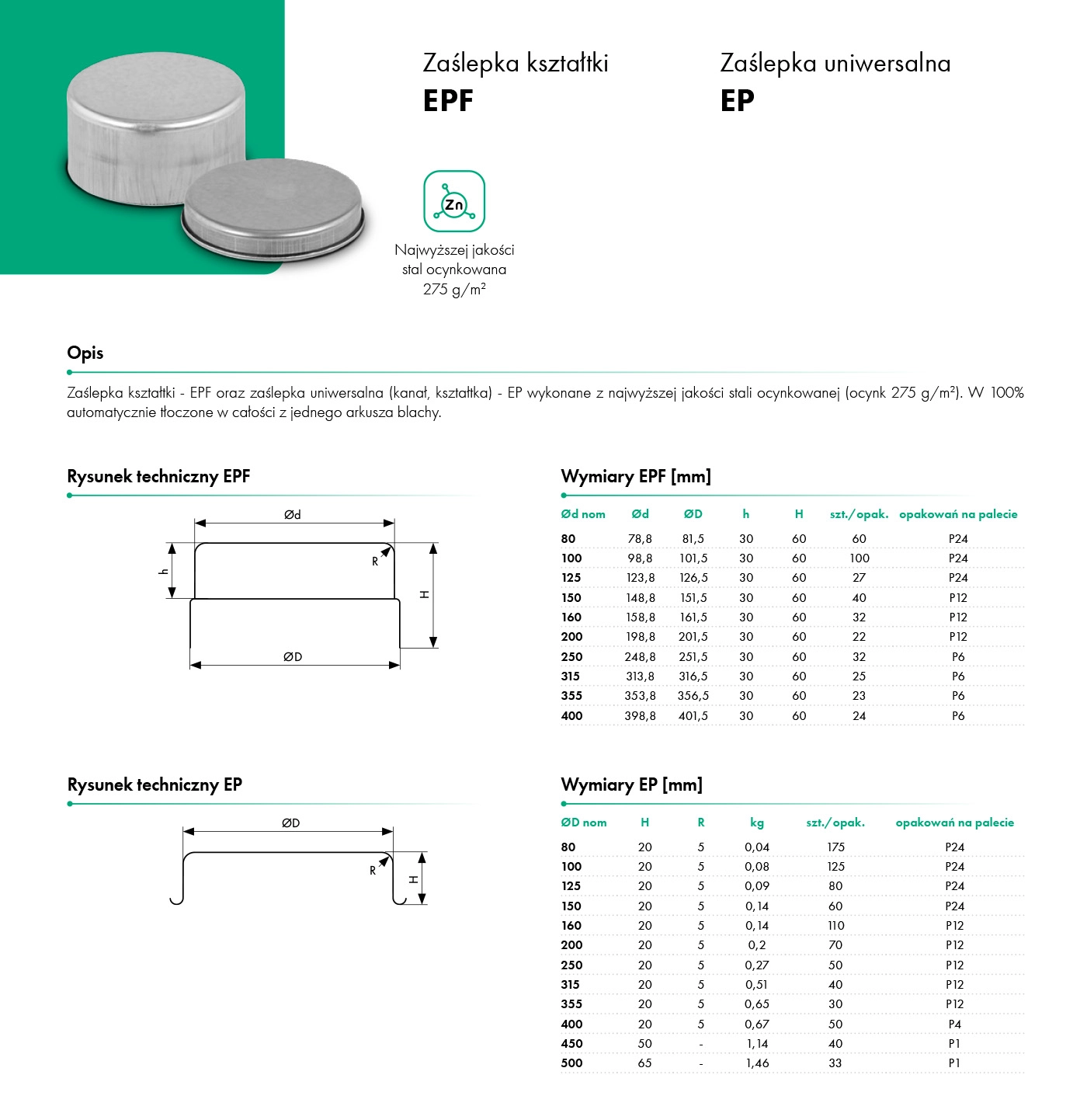 Zaślepka kształtki
EPF

Zaślepka uniwersalna
EP

Zn

Najwyższej jakości stal ocynkowana 275 g/m²

Opis

Zaślepka kształtki - EPF oraz zaślepka uniwersalna (kanał, kształtka) - EP wykonane z najwyższej jakości stali ocynkowanej (ocynk 275 g/m²). W 100% automatycznie tłoczone w całości z jednego arkusza blachy.

Rysunek techniczny EPF

Ød
R
h
H
ØD

Wymiary EPF [mm]

| Ød nom | Ød | ØD | h | H | szt./opak. | opakowań na palecie |
|---|---|---|---|---|---|---|
| 80 | 78,8 | 81,5 | 30 | 60 | 60 | P24 |
| 100 | 98,8 | 101,5 | 30 | 60 | 100 | P24 |
| 125 | 123,8 | 126,5 | 30 | 60 | 27 | P24 |
| 150 | 148,8 | 151,5 | 30 | 60 | 40 | P12 |
| 160 | 158,8 | 161,5 | 30 | 60 | 32 | P12 |
| 200 | 198,8 | 201,5 | 30 | 60 | 22 | P12 |
| 250 | 248,8 | 251,5 | 30 | 60 | 32 | P6 |
| 315 | 313,8 | 316,5 | 30 | 60 | 25 | P6 |
| 355 | 353,8 | 356,5 | 30 | 60 | 23 | P6 |
| 400 | 398,8 | 401,5 | 30 | 60 | 24 | P6 |

Rysunek techniczny EP

ØD
R
H

Wymiary EP [mm]

| ØD nom | H | R | kg | szt./opak. | opakowań na palecie |
|---|---|---|---|---|---|
| 80 | 20 | 5 | 0,04 | 175 | P24 |
| 100 | 20 | 5 | 0,08 | 125 | P24 |
| 125 | 20 | 5 | 0,09 | 80 | P24 |
| 150 | 20 | 5 | 0,14 | 60 | P24 |
| 160 | 20 | 5 | 0,14 | 110 | P12 |
| 200 | 20 | 5 | 0,2 | 70 | P12 |
| 250 | 20 | 5 | 0,27 | 50 | P12 |
| 315 | 20 | 5 | 0,51 | 40 | P12 |
| 355 | 20 | 5 | 0,65 | 30 | P12 |
| 400 | 20 | 5 | 0,67 | 50 | P4 |
| 450 | 50 | - | 1,14 | 40 | P1 |
| 500 | 65 | - | 1,46 | 33 | P1 |